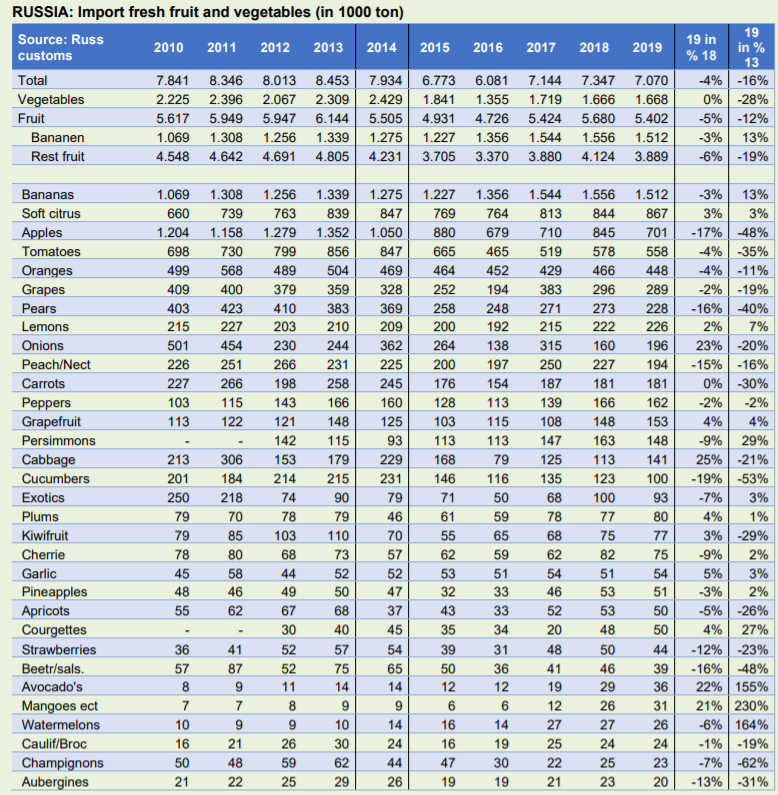 RUSSIA: Import fresh fruit and vegetables (in 1000 ton)

| Source: Russ customs | 2010 | 2011 | 2012 | 2013 | 2014 | 2015 | 2016 | 2017 | 2018 | 2019 | 19 in % 18 | 19 in % 13 |
|---|---|---|---|---|---|---|---|---|---|---|---|---|
| Total | 7.841 | 8.346 | 8.013 | 8.453 | 7.934 | 6.773 | 6.081 | 7.144 | 7.347 | 7.070 | -4% | -16% |
| Vegetables | 2.225 | 2.396 | 2.067 | 2.309 | 2.429 | 1.841 | 1.355 | 1.719 | 1.666 | 1.668 | 0% | -28% |
| Fruit | 5.617 | 5.949 | 5.947 | 6.144 | 5.505 | 4.931 | 4.726 | 5.424 | 5.680 | 5.402 | -5% | -12% |
| Bananen | 1.069 | 1.308 | 1.256 | 1.339 | 1.275 | 1.227 | 1.356 | 1.544 | 1.556 | 1.512 | -3% | 13% |
| Rest fruit | 4.548 | 4.642 | 4.691 | 4.805 | 4.231 | 3.705 | 3.370 | 3.880 | 4.124 | 3.889 | -6% | -19% |
| | | | | | | | | | | | | |
| Bananas | 1.069 | 1.308 | 1.256 | 1.339 | 1.275 | 1.227 | 1.356 | 1.544 | 1.556 | 1.512 | -3% | 13% |
| Soft citrus | 660 | 739 | 763 | 839 | 847 | 769 | 764 | 813 | 844 | 867 | 3% | 3% |
| Apples | 1.204 | 1.158 | 1.279 | 1.352 | 1.050 | 880 | 679 | 710 | 845 | 701 | -17% | -48% |
| Tomatoes | 698 | 730 | 799 | 856 | 847 | 665 | 465 | 519 | 578 | 558 | -4% | -35% |
| Oranges | 499 | 568 | 489 | 504 | 469 | 464 | 452 | 429 | 466 | 448 | -4% | -11% |
| Grapes | 409 | 400 | 379 | 359 | 328 | 252 | 194 | 383 | 296 | 289 | -2% | -19% |
| Pears | 403 | 423 | 410 | 383 | 369 | 258 | 248 | 271 | 273 | 228 | -16% | -40% |
| Lemons | 215 | 227 | 203 | 210 | 209 | 200 | 192 | 215 | 222 | 226 | 2% | 7% |
| Onions | 501 | 454 | 230 | 244 | 362 | 264 | 138 | 315 | 160 | 196 | 23% | -20% |
| Peach/Nect | 226 | 251 | 266 | 231 | 225 | 200 | 197 | 250 | 227 | 194 | -15% | -16% |
| Carrots | 227 | 266 | 198 | 258 | 245 | 176 | 154 | 187 | 181 | 181 | 0% | -30% |
| Peppers | 103 | 115 | 143 | 166 | 160 | 128 | 113 | 139 | 166 | 162 | -2% | -2% |
| Grapefruit | 113 | 122 | 121 | 148 | 125 | 103 | 115 | 108 | 148 | 153 | 4% | 4% |
| Persimmons | - | - | 142 | 115 | 93 | 113 | 113 | 147 | 163 | 148 | -9% | 29% |
| Cabbage | 213 | 306 | 153 | 179 | 229 | 168 | 79 | 125 | 113 | 141 | 25% | -21% |
| Cucumbers | 201 | 184 | 214 | 215 | 231 | 146 | 116 | 135 | 123 | 100 | -19% | -53% |
| Exotics | 250 | 218 | 74 | 90 | 79 | 71 | 50 | 68 | 100 | 93 | -7% | 3% |
| Plums | 79 | 70 | 78 | 79 | 46 | 61 | 59 | 78 | 77 | 80 | 4% | 1% |
| Kiwifruit | 79 | 85 | 103 | 110 | 70 | 55 | 65 | 68 | 75 | 77 | 3% | -29% |
| Cherrie | 78 | 80 | 68 | 73 | 57 | 62 | 59 | 62 | 82 | 75 | -9% | 2% |
| Garlic | 45 | 58 | 44 | 52 | 52 | 53 | 51 | 54 | 51 | 54 | 5% | 3% |
| Pineapples | 48 | 46 | 49 | 50 | 47 | 32 | 33 | 46 | 53 | 51 | -3% | 2% |
| Apricots | 55 | 62 | 67 | 68 | 37 | 43 | 33 | 52 | 53 | 50 | -5% | -26% |
| Courgettes | - | - | 30 | 40 | 45 | 35 | 34 | 20 | 48 | 50 | 4% | 27% |
| Strawberries | 36 | 41 | 52 | 57 | 54 | 39 | 31 | 48 | 50 | 44 | -12% | -23% |
| Beetr/sals. | 57 | 87 | 52 | 75 | 65 | 50 | 36 | 41 | 46 | 39 | -16% | -48% |
| Avocado's | 8 | 9 | 11 | 14 | 14 | 12 | 12 | 19 | 29 | 36 | 22% | 155% |
| Mangoes ect | 7 | 7 | 8 | 9 | 9 | 6 | 6 | 12 | 26 | 31 | 21% | 230% |
| Watermelons | 10 | 9 | 9 | 10 | 14 | 16 | 14 | 27 | 27 | 26 | -6% | 164% |
| Caulif/Broc | 16 | 21 | 26 | 30 | 24 | 16 | 19 | 25 | 24 | 24 | -1% | -19% |
| Champignons | 50 | 48 | 59 | 62 | 44 | 47 | 30 | 22 | 25 | 23 | -7% | -62% |
| Aubergines | 21 | 22 | 25 | 29 | 26 | 19 | 19 | 21 | 23 | 20 | -13% | -31% |